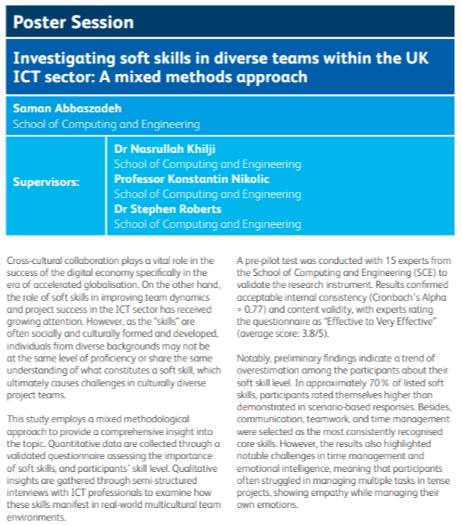 Poster Session

Investigating soft skills in diverse teams within the UK ICT sector: A mixed methods approach

Saman Abbaszadeh
School of Computing and Engineering

Supervisors:

Dr Nasrullah Khilji
School of Computing and Engineering
Professor Konstantin Nikolic
School of Computing and Engineering
Dr Stephen Roberts
School of Computing and Engineering

Cross-cultural collaboration plays a vital role in the success of the digital economy specifically in the era of accelerated globalisation. On the other hand, the role of soft skills in improving team dynamics and project success in the ICT sector has received growing attention. However, as the "skills" are often socially and culturally formed and developed, individuals from diverse backgrounds may not be at the same level of proficiency or share the same understanding of what constitutes a soft skill, which ultimately causes challenges in culturally diverse project teams.

This study employs a mixed methodological approach to provide a comprehensive insight into the topic. Quantitative data are collected through a validated questionnaire assessing the importance of soft skills, and participants' skill level. Qualitative insights are gathered through semi-structured interviews with ICT professionals to examine how these skills manifest in real-world multicultural team environments.

A pre-pilot test was conducted with 15 experts from the School of Computing and Engineering (SCE) to validate the research instrument. Results confirmed acceptable internal consistency (Cronbach's Alpha = 0.77) and content validity, with experts rating the questionnaire as "Effective to Very Effective" (average score: 3.8/5).

Notably, preliminary findings indicate a trend of overestimation among the participants about their soft skill level. In approximately 70% of listed soft skills, participants rated themselves higher than demonstrated in scenario-based responses. Besides, communication, teamwork, and time management were selected as the most consistently recognised core skills. However, the results also highlighted notable challenges in time management and emotional intelligence, meaning that participants often struggled in managing multiple tasks in tense projects, showing empathy while managing their own emotions.